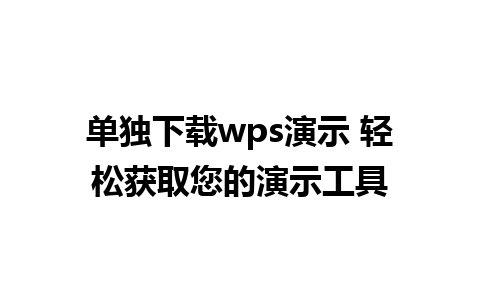 单独下载wps演示 轻松获取您的演示工具